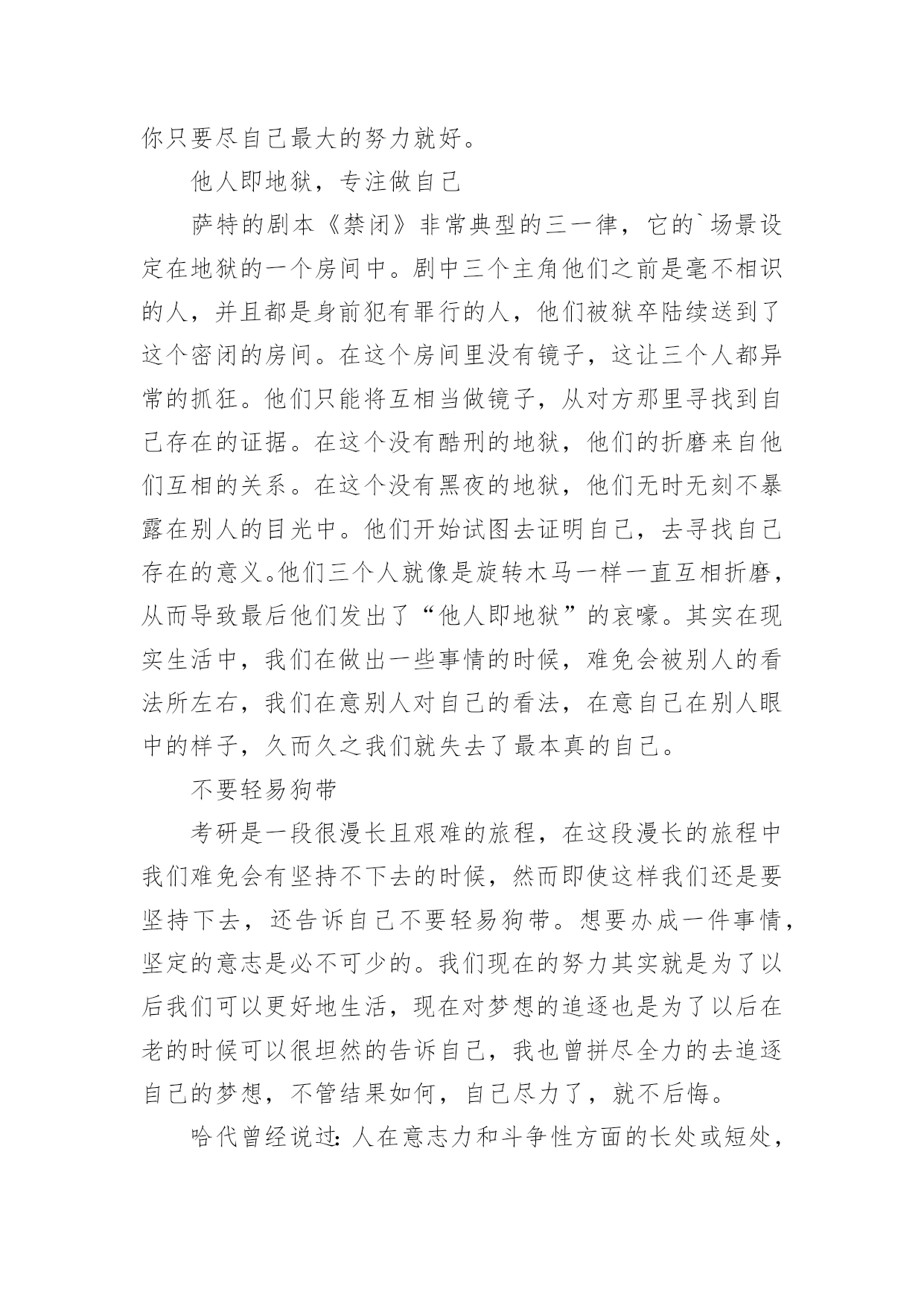 你只要尽自己最大的努力就好。

他人即地狱，专注做自己

萨特的剧本《禁闭》非常典型的三一律，它的`场景设定在地狱的一个房间中。剧中三个主角他们之前是毫不相识的人，并且都是身前犯有罪行的人，他们被狱卒陆续送到了这个密闭的房间。在这个房间里没有镜子，这让三个人都异常的抓狂。他们只能将互相当做镜子，从对方那里寻找到自己存在的证据。在这个没有酷刑的地狱，他们的折磨来自他们互相的关系。在这个没有黑夜的地狱，他们无时无刻不暴露在别人的目光中。他们开始试图去证明自己，去寻找自己存在的意义。他们三个人就像是旋转木马一样一直互相折磨，从而导致最后他们发出了“他人即地狱”的哀嚎。其实在现实生活中，我们在做出一些事情的时候，难免会被别人的看法所左右，我们在意别人对自己的看法，在意自己在别人眼中的样子，久而久之我们就失去了最本真的自己。

不要轻易狗带

考研是一段很漫长且艰难的旅程，在这段漫长的旅程中我们难免会有坚持不下去的时候，然而即使这样我们还是要坚持下去，还告诉自己不要轻易狗带。想要办成一件事情，坚定的意志是必不可少的。我们现在的努力其实就是为了以后我们可以更好地生活，现在对梦想的追逐也是为了以后在老的时候可以很坦然的告诉自己，我也曾拼尽全力的去追逐自己的梦想，不管结果如何，自己尽力了，就不后悔。

哈代曾经说过：人在意志力和斗争性方面的长处或短处，